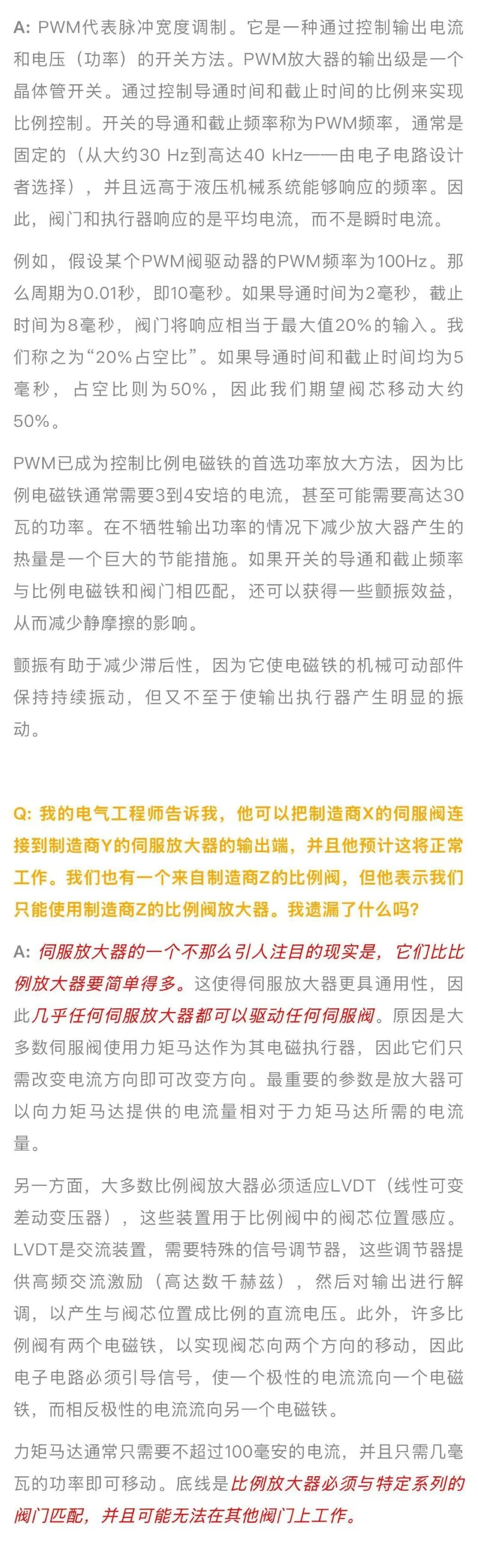 A: PWM代表脉冲宽度调制。它是一种通过控制输出电流和电压（功率）的开关方法。PWM放大器的输出级是一个晶体管开关。通过控制导通时间和截止时间的比例来实现比例控制。开关的导通和截止频率称为PWM频率，通常是固定的（从大约30 Hz到高达40 kHz——由电子电路设计者选择），并且远高于液压机械系统能够响应的频率。因此，阀门和执行器响应的是平均电流，而不是瞬时电流。

例如，假设某个PWM阀驱动器的PWM频率为100Hz。那么周期为0.01秒，即10毫秒。如果导通时间为2毫秒，截止时间为8毫秒，阀门将响应相当于最大值20%的输入。我们称之为“20%占空比”。如果导通时间和截止时间均为5毫秒，占空比则为50%，因此我们期望阀芯移动大约50%。

PWM已成为控制比例电磁铁的首选功率放大方法，因为比例电磁铁通常需要3到4安培的电流，甚至可能需要高达30瓦的功率。在不牺牲输出功率的情况下减少放大器产生的热量是一个巨大的节能措施。如果开关的导通和截止频率与比例电磁铁和阀门相匹配，还可以获得一些颤振效益，从而减少静摩擦的影响。

颤振有助于减少滞后性，因为它使电磁铁的机械可动部件保持持续振动，但又不至于使输出执行器产生明显的振动。

Q: 我的电气工程师告诉我，他可以把制造商X的伺服阀连接到制造商Y的伺服放大器的输出端，并且他预计这将正常工作。我们也有一个来自制造商Z的比例阀，但他表示我们只能使用制造商Z的比例阀放大器。我遗漏了什么吗？

A: 伺服放大器的一个不那么引人注目的现实是，它们比比例放大器要简单得多。这使得伺服放大器更具通用性，因此几乎任何伺服放大器都可以驱动任何伺服阀。原因是大多数伺服阀使用力矩马达作为其电磁执行器，因此它们只需改变电流方向即可改变方向。最重要的参数是放大器可以向力矩马达提供的电流量相对于力矩马达所需的电流量。

另一方面，大多数比例阀放大器必须适应LVDT（线性可变差动变压器），这些装置用于比例阀中的阀芯位置感应。LVDT是交流装置，需要特殊的信号调节器，这些调节器提供高频交流激励（高达数千赫兹），然后对输出进行解调，以产生与阀芯位置成比例的直流电压。此外，许多比例阀有两个电磁铁，以实现阀芯向两个方向的移动，因此电子电路必须引导信号，使一个极性的电流流向一个电磁铁，而相反极性的电流流向另一个电磁铁。

力矩马达通常只需要不超过100毫安的电流，并且只需几毫瓦的功率即可移动。底线是比例放大器必须与特定系列的阀门匹配，并且可能无法在其他阀门上工作。